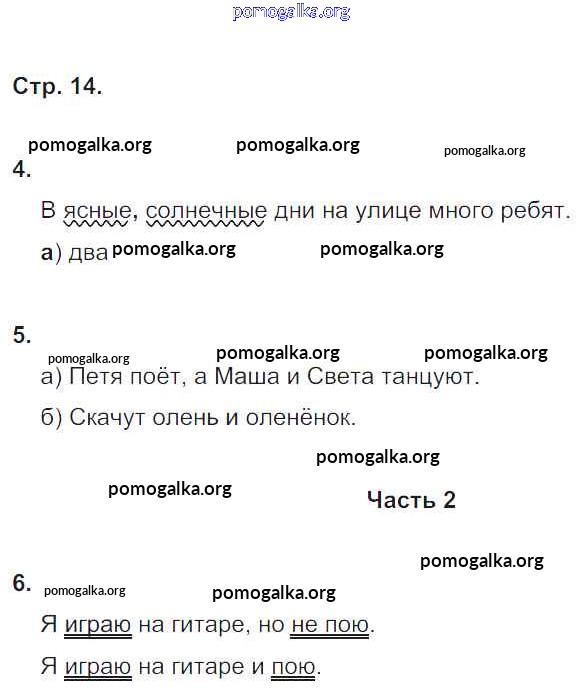 pomogalka.org

Стр. 14.

pomogalka.org pomogalka.org pomogalka.org

4.

В ясные, солнечные дни на улице много ребят.

а) два pomogalka.org pomogalka.org

5.

pomogalka.org pomogalka.org pomogalka.org

а) Петя поёт, а Маша и Света танцуют.

б) Скачут олень и оленёнок.

pomogalka.org

pomogalka.org

Часть 2

pomogalka.org

6. pomogalka.org pomogalka.org

Я играю на гитаре, но не пою.

Я играю на гитаре и пою.